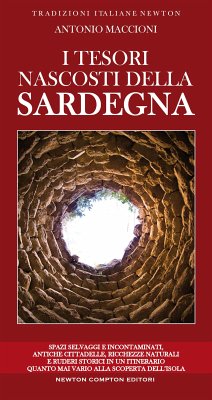 TRADIZIONI ITALIANE NEWTON

ANTONIO MACCIONI

I TESORI NASCOSTI DELLA SARDEGNA

SPAZI SELVAGGI E INCONTAMINATI, ANTICHE CITTADELLE, RICCHEZZE NATURALI E RUDERI STORICI IN UN ITINERARIO QUANTO MAI VARIO ALLA SCOPERTA DELL'ISOLA

NEWTON COMPTON EDITORI